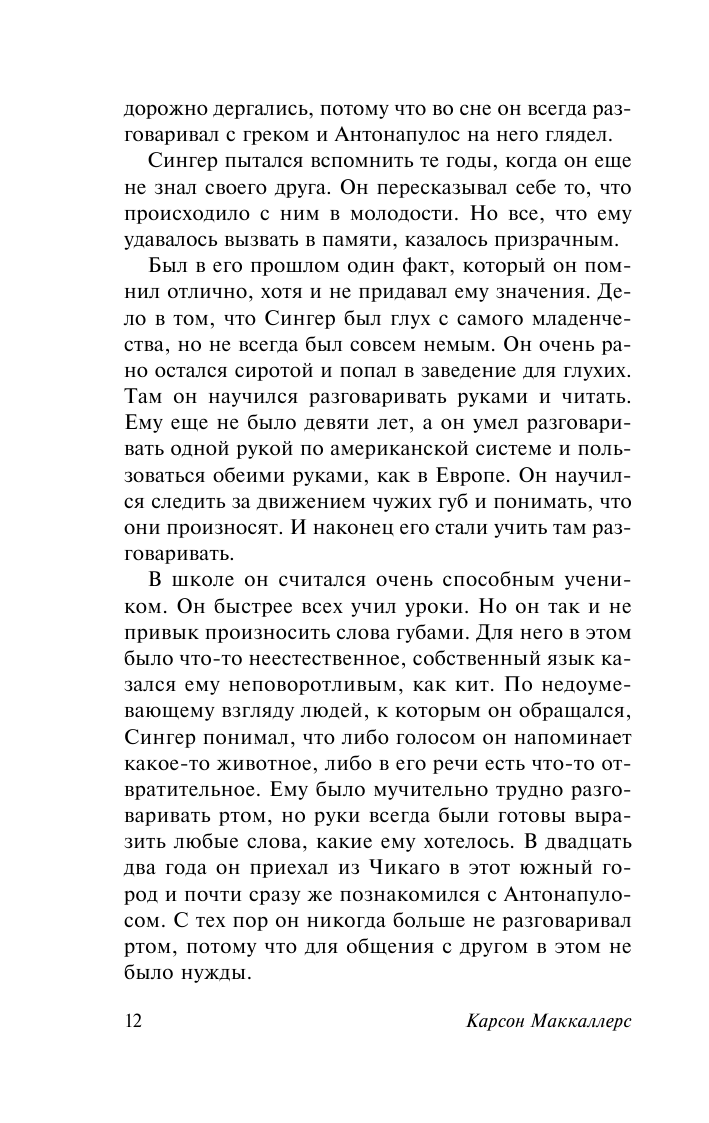 дорожно дергались, потому что во сне он всегда разговаривал с греком и Антонапулос на него глядел.

Сингер пытался вспомнить те годы, когда он еще не знал своего друга. Он пересказывал себе то, что происходило с ним в молодости. Но все, что ему удавалось вызвать в памяти, казалось призрачным.

Был в его прошлом один факт, который он помнил отлично, хотя и не придавал ему значения. Дело в том, что Сингер был глух с самого младенчества, но не всегда был совсем немым. Он очень рано остался сиротой и попал в заведение для глухих. Там он научился разговаривать руками и читать. Ему еще не было девяти лет, а он умел разговаривать одной рукой по американской системе и пользоваться обеими руками, как в Европе. Он научился следить за движением чужих губ и понимать, что они произносят. И наконец его стали учить там разговаривать.

В школе он считался очень способным учеником. Он быстрее всех учил уроки. Но он так и не привык произносить слова губами. Для него в этом было что-то неестественное, собственный язык казался ему неповоротливым, как кит. По недоумевающему взгляду людей, к которым он обращался, Сингер понимал, что либо голосом он напоминает какое-то животное, либо в его речи есть что-то отвратительное. Ему было мучительно трудно разговаривать ртом, но руки всегда были готовы выразить любые слова, какие ему хотелось. В двадцать два года он приехал из Чикаго в этот южный город и почти сразу же познакомился с Антонапулосом. С тех пор он никогда больше не разговаривал ртом, потому что для общения с другом в этом не было нужды.

12 Карсон Маккаллерс